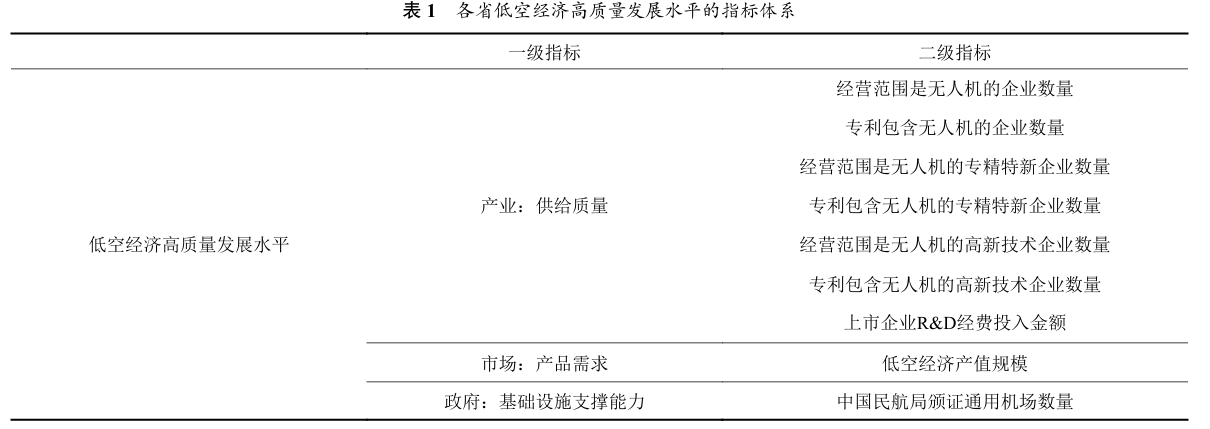 表 1　各省低空经济高质量发展水平的指标体系

| | 一级指标 | 二级指标 |
|---|---|---|
| 低空经济高质量发展水平 | 产业：供给质量 | 经营范围是无人机的企业数量 |
| | | 专利包含无人机的企业数量 |
| | | 经营范围是无人机的专精特新企业数量 |
| | | 专利包含无人机的专精特新企业数量 |
| | | 经营范围是无人机的高新技术企业数量 |
| | | 专利包含无人机的高新技术企业数量 |
| | | 上市企业R&D经费投入金额 |
| | 市场：产品需求 | 低空经济产值规模 |
| | 政府：基础设施支撑能力 | 中国民航局颁证通用机场数量 |